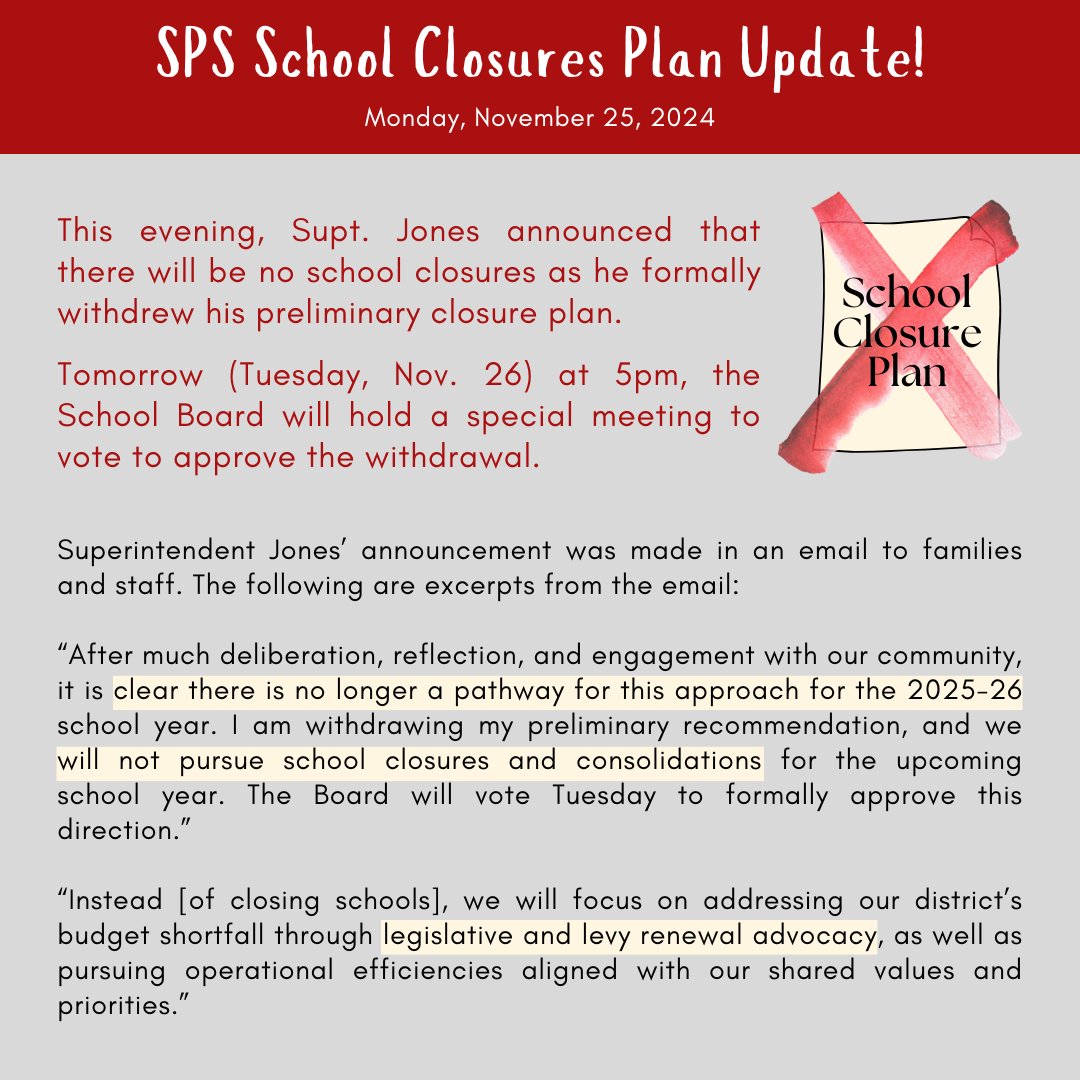 SPS School Closures Plan Update!

Monday, November 25, 2024

This evening, Supt. Jones announced that there will be no school closures as he formally withdrew his preliminary closure plan.

Tomorrow (Tuesday, Nov. 26) at 5pm, the School Board will hold a special meeting to vote to approve the withdrawal.

School Closure Plan

Superintendent Jones' announcement was made in an email to families and staff. The following are excerpts from the email:

"After much deliberation, reflection, and engagement with our community, it is clear there is no longer a pathway for this approach for the 2025-26 school year. I am withdrawing my preliminary recommendation, and we will not pursue school closures and consolidations for the upcoming school year. The Board will vote Tuesday to formally approve this direction."

"Instead [of closing schools], we will focus on addressing our district's budget shortfall through legislative and levy renewal advocacy, as well as pursuing operational efficiencies aligned with our shared values and priorities."